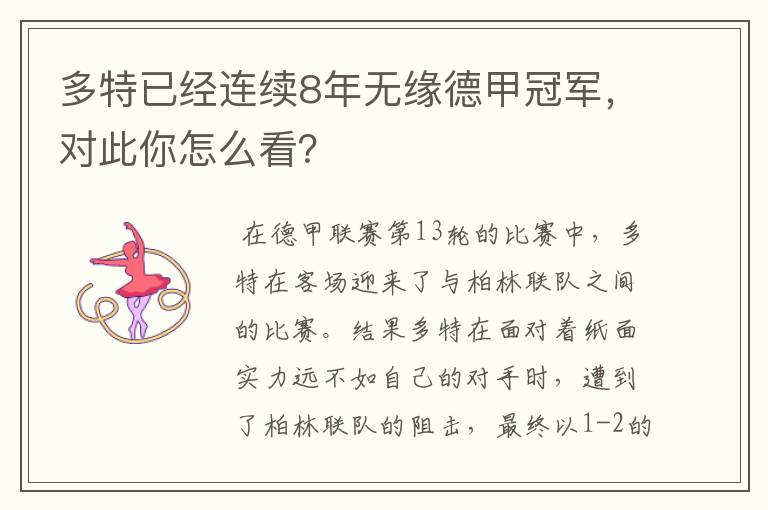 多特已经连续8年无缘德甲冠军，对此你怎么看?

在德甲联赛第13轮的比赛中，多特在客场迎来了与柏林联队之间的比赛。结果多特在面对着纸面实力远不如自己的对手时，遭到了柏林联队的阻击，最终以1-2的